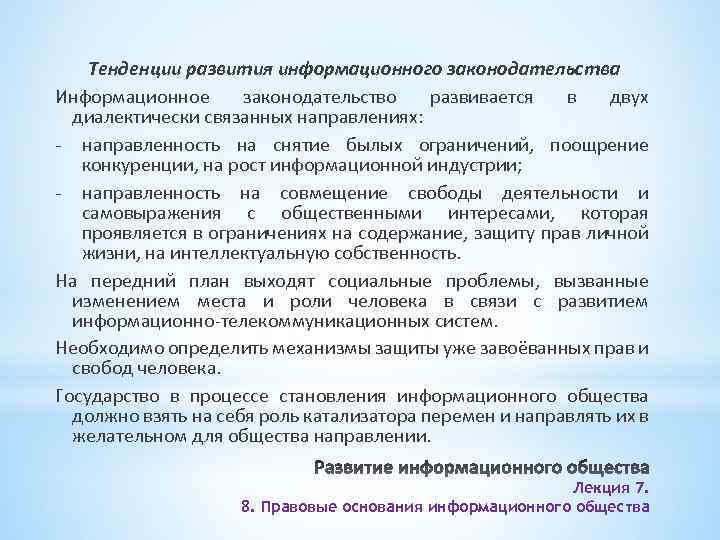 Тенденции развития информационного законодательства

Информационное законодательство развивается в двух диалектически связанных направлениях:

- направленность на снятие былых ограничений, поощрение конкуренции, на рост информационной индустрии;

- направленность на совмещение свободы деятельности и самовыражения с общественными интересами, которая проявляется в ограничениях на содержание, защиту прав личной жизни, на интеллектуальную собственность.

На передний план выходят социальные проблемы, вызванные изменением места и роли человека в связи с развитием информационно-телекоммуникационных систем.

Необходимо определить механизмы защиты уже завоёванных прав и свобод человека.

Государство в процессе становления информационного общества должно взять на себя роль катализатора перемен и направлять их в желательном для общества направлении.

Развитие информационного общества
Лекция 7.
8. Правовые основания информационного общества